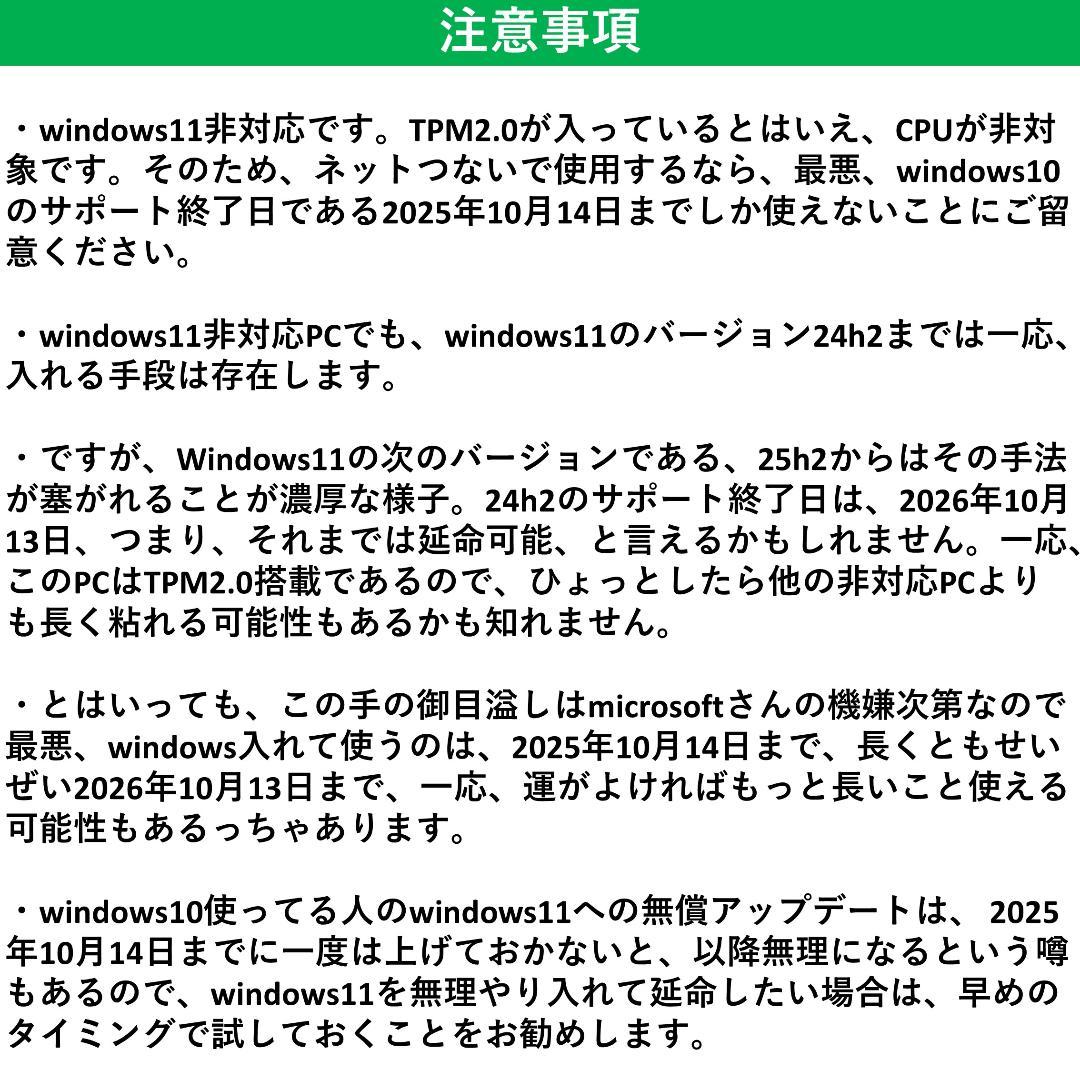 注意事項

・windows11非対応です。TPM2.0が入っているとはいえ、CPUが非対象です。そのため、ネットつないで使用するなら、最悪、windows10のサポート終了日である2025年10月14日までしか使えないことにご留意ください。

・windows11非対応PCでも、windows11のバージョン24h2までは一応、入れる手段は存在します。

・ですが、Windows11の次のバージョンである、25h2からはその手法が塞がれることが濃厚な様子。24h2のサポート終了日は、2026年10月13日、つまり、それまでは延命可能、と言えるかもしれません。一応、このPCはTPM2.0搭載であるので、ひょっとしたら他の非対応PCよりも長く粘れる可能性もあるかも知れません。

・とはいっても、この手の御目溢しはmicrosoftさんの機嫌次第なので最悪、windows入れて使うのは、2025年10月14日まで、長くともせいぜい2026年10月13日まで、一応、運がよければもっと長いこと使える可能性もあるっちゃあります。

・windows10使ってる人のwindows11への無償アップデートは、2025年10月14日までに一度は上げておかないと、以降無理になるという噂もあるので、windows11を無理やり入れて延命したい場合は、早めのタイミングで試しておくことをお勧めします。